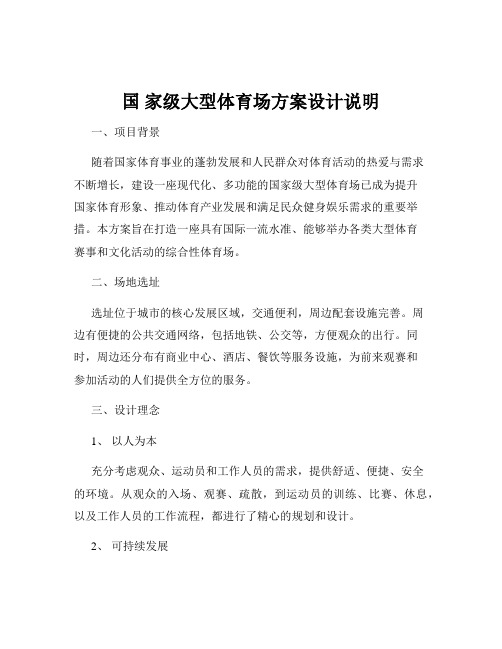 国 家级大型体育场方案设计说明

一、项目背景

随着国家体育事业的蓬勃发展和人民群众对体育活动的热爱与需求不断增长，建设一座现代化、多功能的国家级大型体育场已成为提升国家体育形象、推动体育产业发展和满足民众健身娱乐需求的重要举措。本方案旨在打造一座具有国际一流水准、能够举办各类大型体育赛事和文化活动的综合性体育场。

二、场地选址

选址位于城市的核心发展区域，交通便利，周边配套设施完善。周边有便捷的公共交通网络，包括地铁、公交等，方便观众的出行。同时，周边还分布有商业中心、酒店、餐饮等服务设施，为前来观赛和参加活动的人们提供全方位的服务。

三、设计理念

1、 以人为本

充分考虑观众、运动员和工作人员的需求，提供舒适、便捷、安全的环境。从观众的入场、观赛、疏散，到运动员的训练、比赛、休息，以及工作人员的工作流程，都进行了精心的规划和设计。

2、 可持续发展